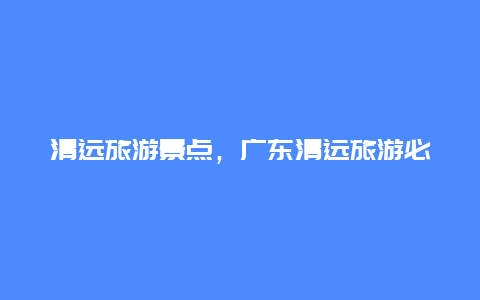 清远旅游景点，广东清远旅游必